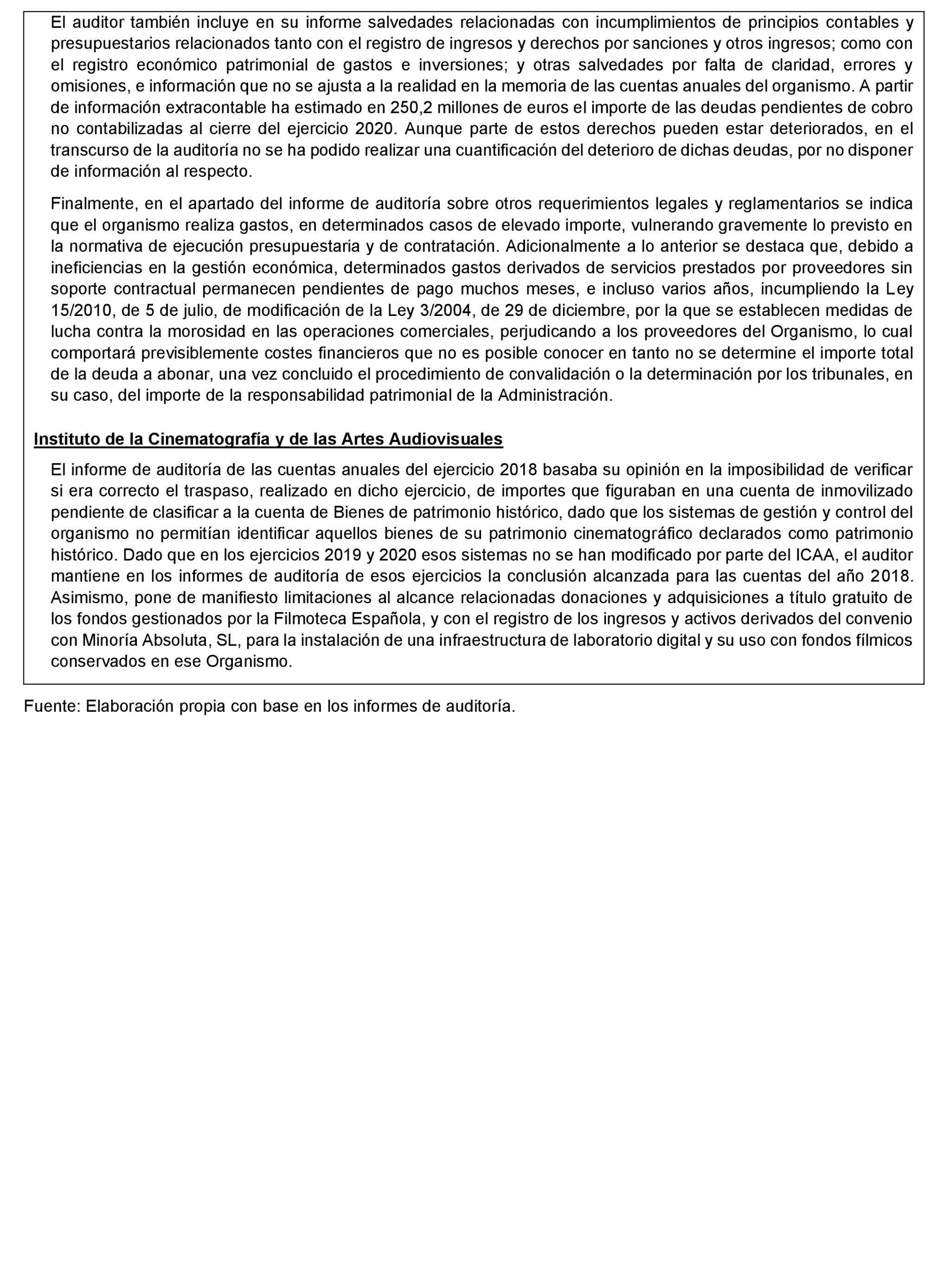 El auditor también incluye en su informe salvedades relacionadas con incumplimientos de principios contables y presupuestarios relacionados tanto con el registro de ingresos y derechos por sanciones y otros ingresos; como con el registro económico patrimonial de gastos e inversiones; y otras salvedades por falta de claridad, errores y omisiones, e información que no se ajusta a la realidad en la memoria de las cuentas anuales del organismo. A partir de información extracontable ha estimado en 250,2 millones de euros el importe de las deudas pendientes de cobro no contabilizadas al cierre del ejercicio 2020. Aunque parte de estos derechos pueden estar deteriorados, en el transcurso de la auditoría no se ha podido realizar una cuantificación del deterioro de dichas deudas, por no disponer de información al respecto.

Finalmente, en el apartado del informe de auditoría sobre otros requerimientos legales y reglamentarios se indica que el organismo realiza gastos, en determinados casos de elevado importe, vulnerando gravemente lo previsto en la normativa de ejecución presupuestaria y de contratación. Adicionalmente a lo anterior se destaca que, debido a ineficiencias en la gestión económica, determinados gastos derivados de servicios prestados por proveedores sin soporte contractual permanecen pendientes de pago muchos meses, e incluso varios años, incumpliendo la Ley 15/2010, de 5 de julio, de modificación de la Ley 3/2004, de 29 de diciembre, por la que se establecen medidas de lucha contra la morosidad en las operaciones comerciales, perjudicando a los proveedores del Organismo, lo cual comportará previsiblemente costes financieros que no es posible conocer en tanto no se determine el importe total de la deuda a abonar, una vez concluido el procedimiento de convalidación o la determinación por los tribunales, en su caso, del importe de la responsabilidad patrimonial de la Administración.

Instituto de la Cinematografía y de las Artes Audiovisuales

El informe de auditoría de las cuentas anuales del ejercicio 2018 basaba su opinión en la imposibilidad de verificar si era correcto el traspaso, realizado en dicho ejercicio, de importes que figuraban en una cuenta de inmovilizado pendiente de clasificar a la cuenta de Bienes de patrimonio histórico, dado que los sistemas de gestión y control del organismo no permitían identificar aquellos bienes de su patrimonio cinematográfico declarados como patrimonio histórico. Dado que en los ejercicios 2019 y 2020 esos sistemas no se han modificado por parte del ICAA, el auditor mantiene en los informes de auditoría de esos ejercicios la conclusión alcanzada para las cuentas del año 2018. Asimismo, pone de manifiesto limitaciones al alcance relacionadas donaciones y adquisiciones a título gratuito de los fondos gestionados por la Filmoteca Española, y con el registro de los ingresos y activos derivados del convenio con Minoría Absoluta, SL, para la instalación de una infraestructura de laboratorio digital y su uso con fondos fílmicos conservados en ese Organismo.

Fuente: Elaboración propia con base en los informes de auditoría.